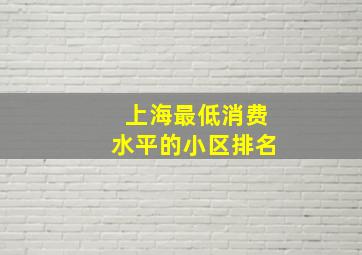 上海最低消费
水平的小区排名